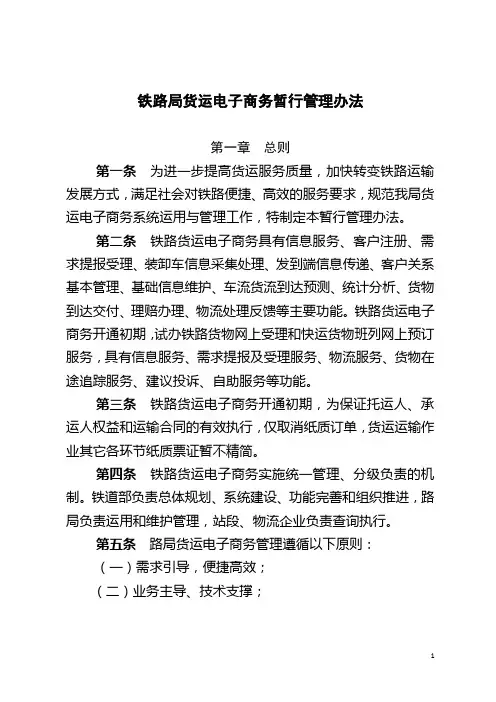 铁路局货运电子商务暂行管理办法

第一章　总则

第一条　为进一步提高货运服务质量，加快转变铁路运输发展方式，满足社会对铁路便捷、高效的服务要求，规范我局货运电子商务系统运用与管理工作，特制定本暂行管理办法。

第二条　铁路货运电子商务具有信息服务、客户注册、需求提报受理、装卸车信息采集处理、发到端信息传递、客户关系基本管理、基础信息维护、车流货流到达预测、统计分析、货物到达交付、理赔办理、物流处理反馈等主要功能。铁路货运电子商务开通初期，试办铁路货物网上受理和快运货物班列网上预订服务，具有信息服务、需求提报及受理服务、物流服务、货物在途追踪服务、建议投诉、自助服务等功能。

第三条　铁路货运电子商务开通初期，为保证托运人、承运人权益和运输合同的有效执行，仅取消纸质订单，货运运输作业其它各环节纸质票证暂不精简。

第四条　铁路货运电子商务实施统一管理、分级负责的机制。铁道部负责总体规划、系统建设、功能完善和组织推进，路局负责运用和维护管理，站段、物流企业负责查询执行。

第五条　路局货运电子商务管理遵循以下原则：

（一）需求引导，便捷高效；

（二）业务主导、技术支撑；

1